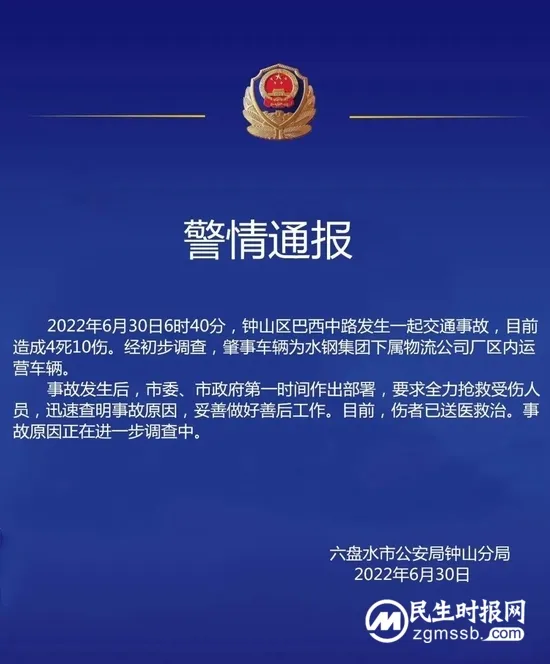 警情通报

2022年6月30日6时40分，钟山区巴西中路发生一起交通事故，目前造成4死10伤。经初步调查，肇事车辆为水钢集团下属物流公司厂区内运营车辆。

事故发生后，市委、市政府第一时间作出部署，要求全力抢救受伤人员，迅速查明事故原因，妥善做好善后工作。目前，伤者已送医救治。事故原因正在进一步调查中。

六盘水市公安局钟山分局
2022年6月30日

民生时报网
zgmssb.com